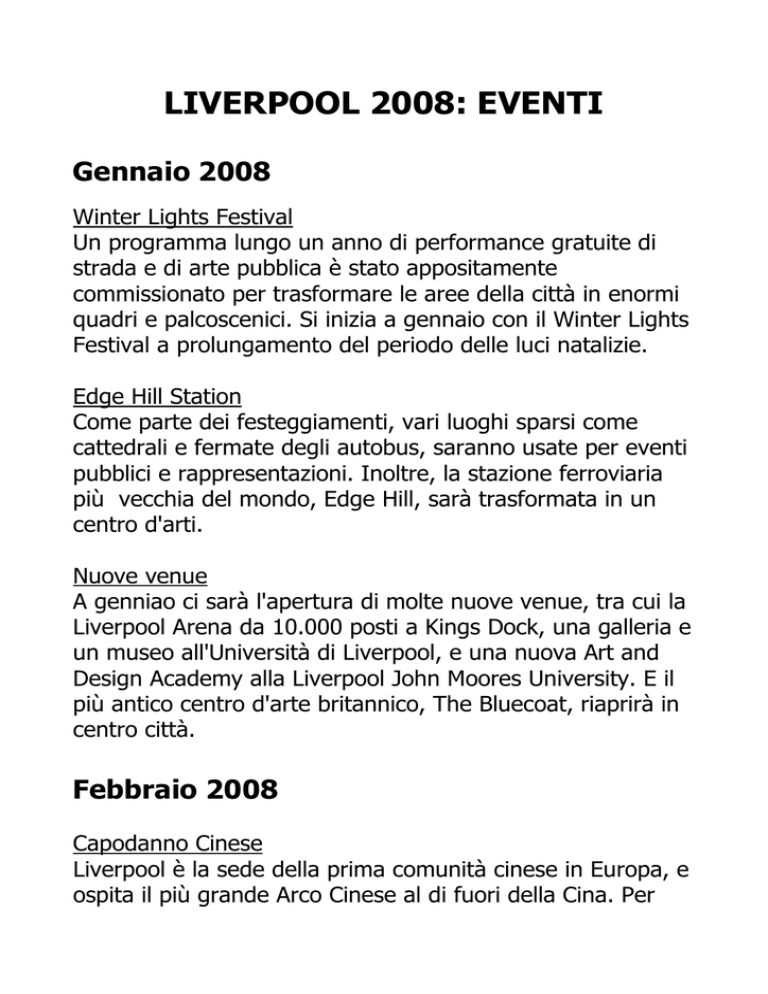 LIVERPOOL 2008: EVENTI

Gennaio 2008

Winter Lights Festival
Un programma lungo un anno di performance gratuite di strada e di arte pubblica è stato appositamente commissionato per trasformare le aree della città in enormi quadri e palcoscenici. Si inizia a gennaio con il Winter Lights Festival a prolungamento del periodo delle luci natalizie.

Edge Hill Station
Come parte dei festeggiamenti, vari luoghi sparsi come cattedrali e fermate degli autobus, saranno usate per eventi pubblici e rappresentazioni. Inoltre, la stazione ferroviaria più vecchia del mondo, Edge Hill, sarà trasformata in un centro d'arti.

Nuove venue
A genniao ci sarà l'apertura di molte nuove venue, tra cui la Liverpool Arena da 10.000 posti a Kings Dock, una galleria e un museo all'Università di Liverpool, e una nuova Art and Design Academy alla Liverpool John Moores University. E il più antico centro d'arte britannico, The Bluecoat, riaprirà in centro città.

Febbraio 2008

Capodanno Cinese
Liverpool è la sede della prima comunità cinese in Europa, e ospita il più grande Arco Cinese al di fuori della Cina. Per